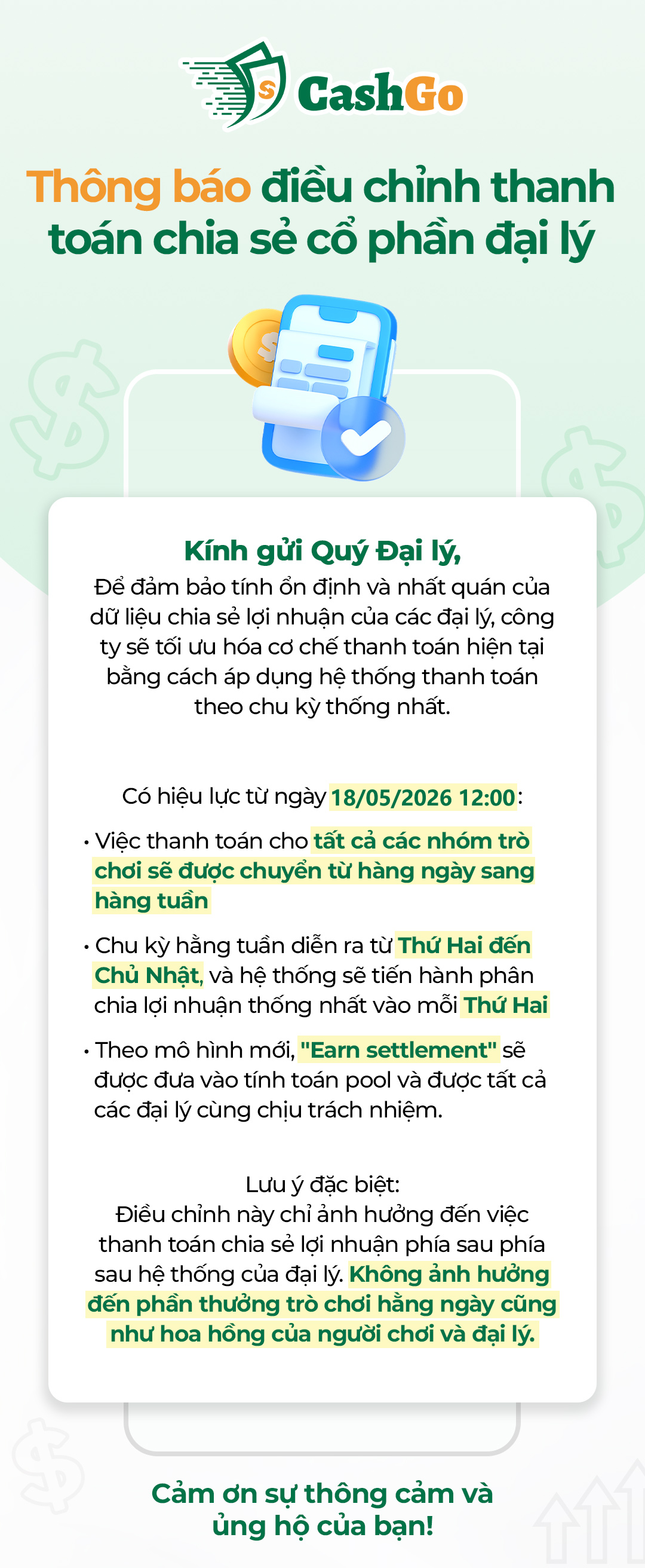 CashGo

Thông báo điều chỉnh thanh toán chia sẻ cổ phần đại lý

Kính gửi Quý Đại lý,
Để đảm bảo tính ổn định và nhất quán của dữ liệu chia sẻ lợi nhuận của các đại lý, công ty sẽ tối ưu hóa cơ chế thanh toán hiện tại bằng cách áp dụng hệ thống thanh toán theo chu kỳ thống nhất.

Có hiệu lực từ ngày 18/05/2026 12:00:

• Việc thanh toán cho tất cả các nhóm trò chơi sẽ được chuyển từ hàng ngày sang hàng tuần

• Chu kỳ hằng tuần diễn ra từ Thứ Hai đến Chủ Nhật, và hệ thống sẽ tiến hành phân chia lợi nhuận thống nhất vào mỗi Thứ Hai

• Theo mô hình mới, "Earn settlement" sẽ được đưa vào tính toán pool và được tất cả các đại lý cùng chịu trách nhiệm.

Lưu ý đặc biệt:
Điều chỉnh này chỉ ảnh hưởng đến việc thanh toán chia sẻ lợi nhuận phía sau phía sau hệ thống của đại lý. Không ảnh hưởng đến phần thưởng trò chơi hằng ngày cũng như hoa hồng của người chơi và đại lý.

Cảm ơn sự thông cảm và ủng hộ của bạn!